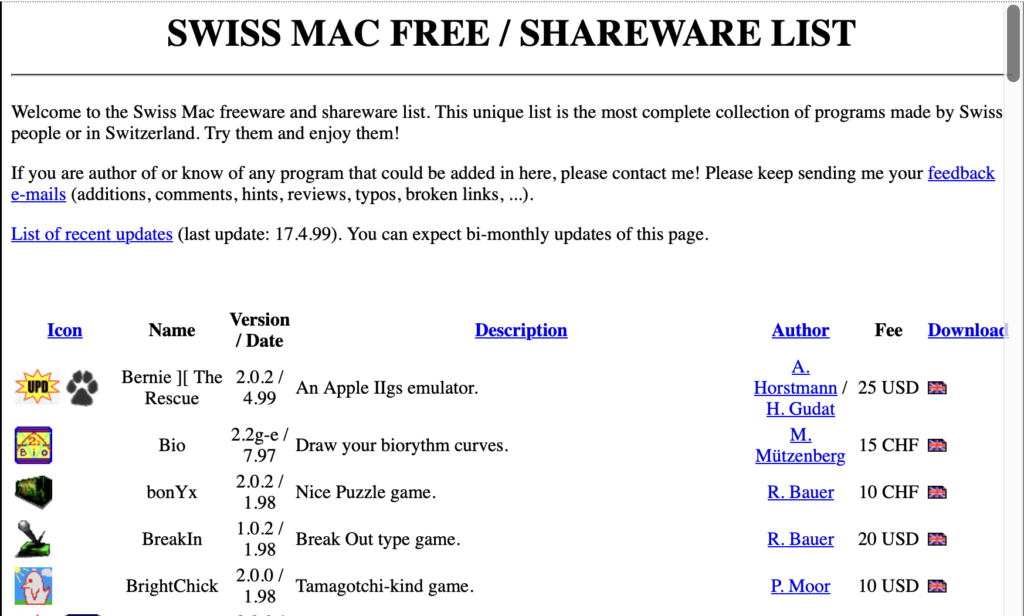 SWISS MAC FREE / SHAREWARE LIST

Welcome to the Swiss Mac freeware and shareware list. This unique list is the most complete collection of programs made by Swiss people or in Switzerland. Try them and enjoy them!

If you are author of or know of any program that could be added in here, please contact me! Please keep sending me your feedback e-mails (additions, comments, hints, reviews, typos, broken links, ...).

List of recent updates (last update: 17.4.99). You can expect bi-monthly updates of this page.

| Icon | Name | Version / Date | Description | Author | Fee | Download |
|---|---|---|---|---|---|---|
| UPD | Bernie ][ The Rescue | 2.0.2 / 4.99 | An Apple IIgs emulator. | A. Horstmann / H. Gudat | 25 USD | |
| Bio | Bio | 2.2g-e / 7.97 | Draw your biorythm curves. | M. Mützenberg | 15 CHF | |
| | bonYx | 2.0.2 / 1.98 | Nice Puzzle game. | R. Bauer | 10 CHF | |
| | BreakIn | 1.0.2 / 1.98 | Break Out type game. | R. Bauer | 20 USD | |
| | BrightChick | 2.0.0 / 1.98 | Tamagotchi-kind game. | P. Moor | 10 USD | |